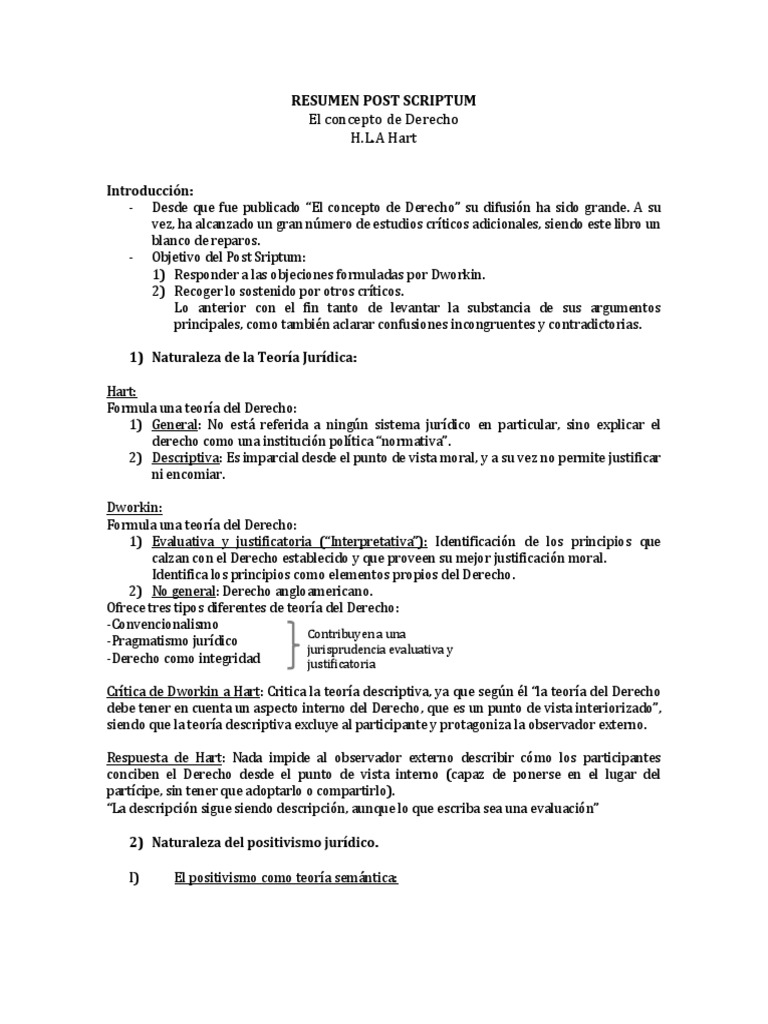 RESUMEN POST SCRIPTUM
El concepto de Derecho
H.L.A Hart

Introducción:
- Desde que fue publicado "El concepto de Derecho" su difusión ha sido grande. A su vez, ha alcanzado un gran número de estudios críticos adicionales, siendo este libro un blanco de reparos.
- Objetivo del Post Sriptum:
1) Responder a las objeciones formuladas por Dworkin.
2) Recoger lo sostenido por otros críticos.
Lo anterior con el fin tanto de levantar la substancia de sus argumentos principales, como también aclarar confusiones incongruentes y contradictorias.

1) Naturaleza de la Teoría Jurídica:

Hart:
Formula una teoría del Derecho:
1) General: No está referida a ningún sistema jurídico en particular, sino explicar el derecho como una institución política "normativa".
2) Descriptiva: Es imparcial desde el punto de vista moral, y a su vez no permite justificar ni encomiar.

Dworkin:
Formula una teoría del Derecho:
1) Evaluativa y justificatoria ("Interpretativa"): Identificación de los principios que calzan con el Derecho establecido y que proveen su mejor justificación moral. Identifica los principios como elementos propios del Derecho.
2) No general: Derecho angloamericano.
Ofrece tres tipos diferentes de teoría del Derecho:
-Convencionalismo
-Pragmatismo jurídico
-Derecho como integridad
Contribuyen a una jurisprudencia evaluativa y justificatoria

Crítica de Dworkin a Hart: Critica la teoría descriptiva, ya que según él "la teoría del Derecho debe tener en cuenta un aspecto interno del Derecho, que es un punto de vista interiorizado", siendo que la teoría descriptiva excluye al participante y protagoniza la observador externo.

Respuesta de Hart: Nada impide al observador externo describir cómo los participantes conciben el Derecho desde el punto de vista interno (capaz de ponerse en el lugar del partícipe, sin tener que adoptarlo o compartirlo).
"La descripción sigue siendo descripción, aunque lo que escriba sea una evaluación"

2) Naturaleza del positivismo jurídico.

I) El positivismo como teoría semántica: